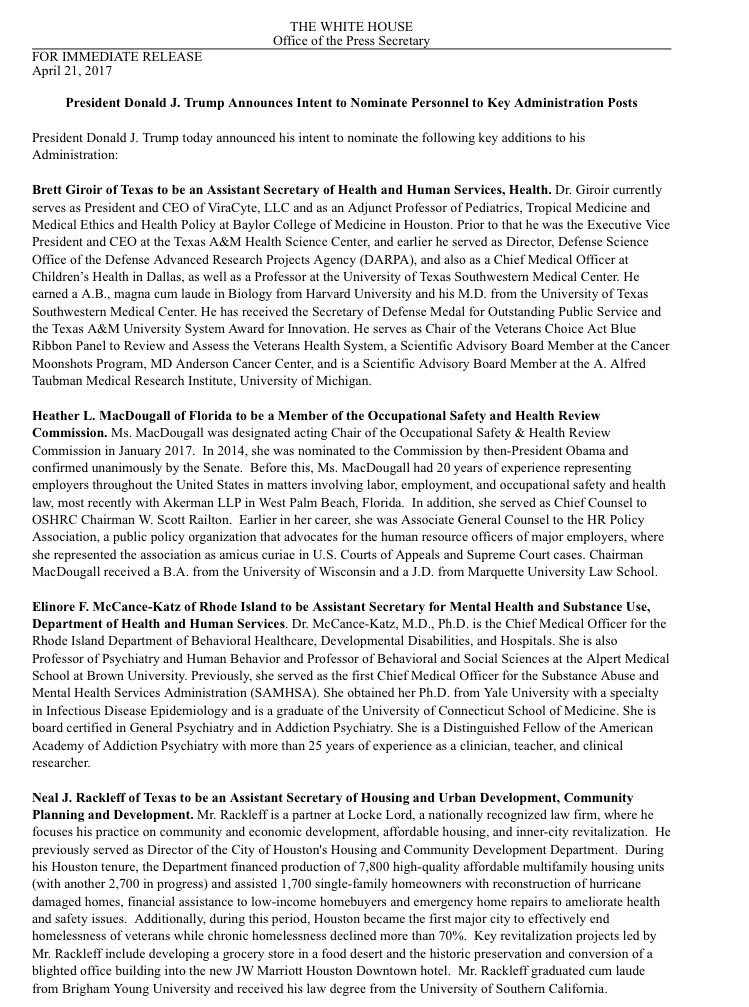 THE WHITE HOUSE
Office of the Press Secretary

FOR IMMEDIATE RELEASE
April 21, 2017

President Donald J. Trump Announces Intent to Nominate Personnel to Key Administration Posts

President Donald J. Trump today announced his intent to nominate the following key additions to his Administration:

Brett Giroir of Texas to be an Assistant Secretary of Health and Human Services, Health. Dr. Giroir currently serves as President and CEO of ViraCyte, LLC and as an Adjunct Professor of Pediatrics, Tropical Medicine and Medical Ethics and Health Policy at Baylor College of Medicine in Houston. Prior to that he was the Executive Vice President and CEO at the Texas A&M Health Science Center, and earlier he served as Director, Defense Science Office of the Defense Advanced Research Projects Agency (DARPA), and also as a Chief Medical Officer at Children's Health in Dallas, as well as a Professor at the University of Texas Southwestern Medical Center. He earned a A.B., magna cum laude in Biology from Harvard University and his M.D. from the University of Texas Southwestern Medical Center. He has received the Secretary of Defense Medal for Outstanding Public Service and the Texas A&M University System Award for Innovation. He serves as Chair of the Veterans Choice Act Blue Ribbon Panel to Review and Assess the Veterans Health System, a Scientific Advisory Board Member at the Cancer Moonshots Program, MD Anderson Cancer Center, and is a Scientific Advisory Board Member at the A. Alfred Taubman Medical Research Institute, University of Michigan.

Heather L. MacDougall of Florida to be a Member of the Occupational Safety and Health Review Commission. Ms. MacDougall was designated acting Chair of the Occupational Safety & Health Review Commission in January 2017. In 2014, she was nominated to the Commission by then-President Obama and confirmed unanimously by the Senate. Before this, Ms. MacDougall had 20 years of experience representing employers throughout the United States in matters involving labor, employment, and occupational safety and health law, most recently with Akerman LLP in West Palm Beach, Florida. In addition, she served as Chief Counsel to OSHRC Chairman W. Scott Railton. Earlier in her career, she was Associate General Counsel to the HR Policy Association, a public policy organization that advocates for the human resource officers of major employers, where she represented the association as amicus curiae in U.S. Courts of Appeals and Supreme Court cases. Chairman MacDougall received a B.A. from the University of Wisconsin and a J.D. from Marquette University Law School.

Elinore F. McCance-Katz of Rhode Island to be Assistant Secretary for Mental Health and Substance Use, Department of Health and Human Services. Dr. McCance-Katz, M.D., Ph.D. is the Chief Medical Officer for the Rhode Island Department of Behavioral Healthcare, Developmental Disabilities, and Hospitals. She is also Professor of Psychiatry and Human Behavior and Professor of Behavioral and Social Sciences at the Alpert Medical School at Brown University. Previously, she served as the first Chief Medical Officer for the Substance Abuse and Mental Health Services Administration (SAMHSA). She obtained her Ph.D. from Yale University with a specialty in Infectious Disease Epidemiology and is a graduate of the University of Connecticut School of Medicine. She is board certified in General Psychiatry and in Addiction Psychiatry. She is a Distinguished Fellow of the American Academy of Addiction Psychiatry with more than 25 years of experience as a clinician, teacher, and clinical researcher.

Neal J. Rackleff of Texas to be an Assistant Secretary of Housing and Urban Development, Community Planning and Development. Mr. Rackleff is a partner at Locke Lord, a nationally recognized law firm, where he focuses his practice on community and economic development, affordable housing, and inner-city revitalization. He previously served as Director of the City of Houston's Housing and Community Development Department. During his Houston tenure, the Department financed production of 7,800 high-quality affordable multifamily housing units (with another 2,700 in progress) and assisted 1,700 single-family homeowners with reconstruction of hurricane damaged homes, financial assistance to low-income homebuyers and emergency home repairs to ameliorate health and safety issues. Additionally, during this period, Houston became the first major city to effectively end homelessness of veterans while chronic homelessness declined more than 70%. Key revitalization projects led by Mr. Rackleff include developing a grocery store in a food desert and the historic preservation and conversion of a blighted office building into the new JW Marriott Houston Downtown hotel. Mr. Rackleff graduated cum laude from Brigham Young University and received his law degree from the University of Southern California.